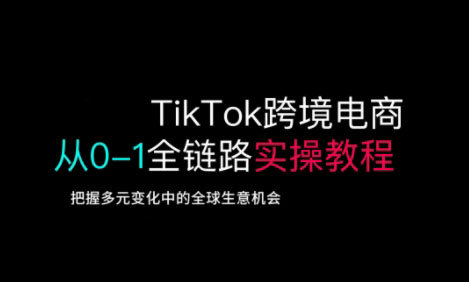 TikTok跨境电商
从0–1全链路实操教程

把握多元变化中的全球生意机会